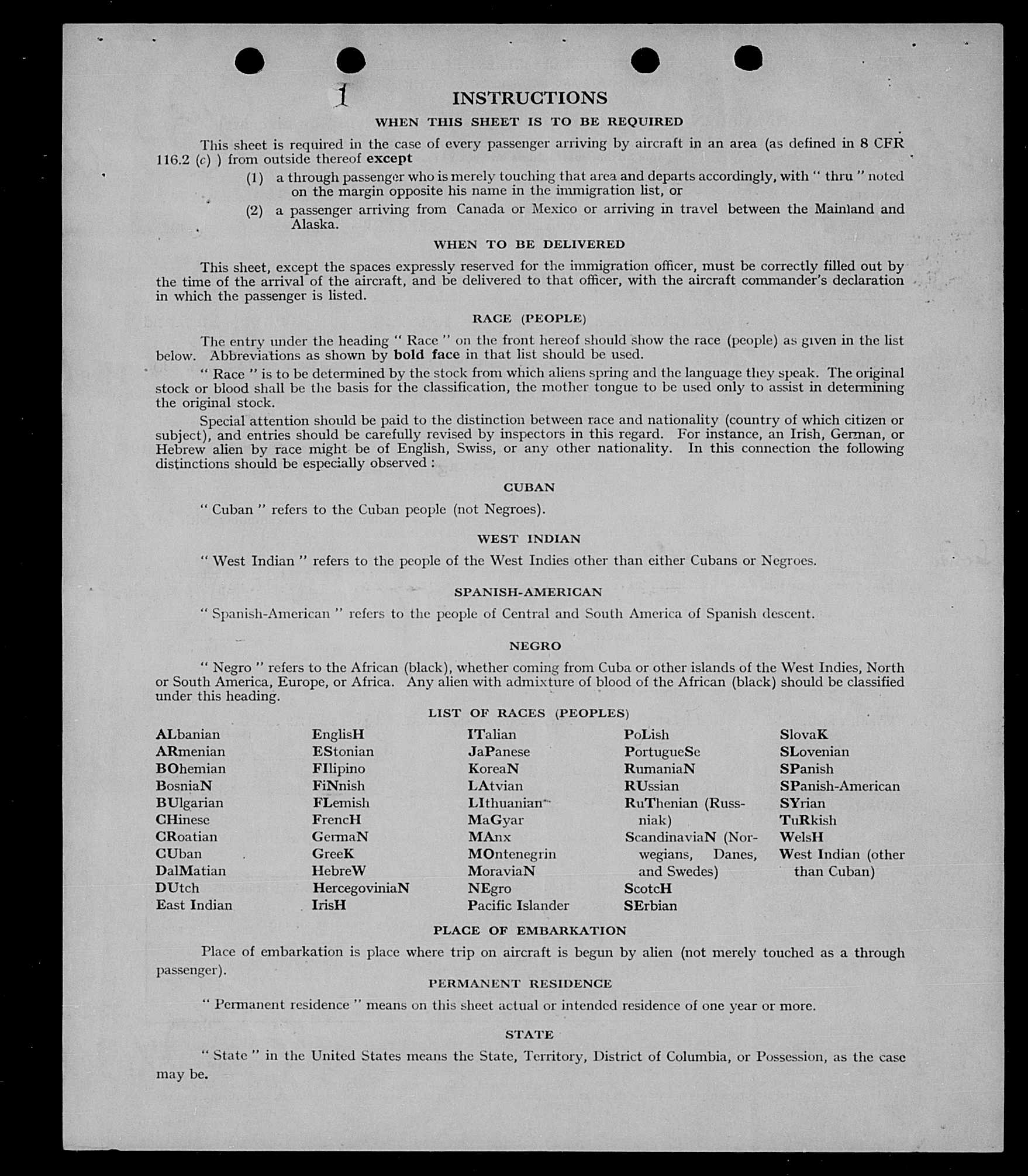 1

INSTRUCTIONS

WHEN THIS SHEET IS TO BE REQUIRED

This sheet is required in the case of every passenger arriving by aircraft in an area (as defined in 8 CFR 116.2 (c) ) from outside thereof except

(1) a through passenger who is merely touching that area and departs accordingly, with " thru " noted on the margin opposite his name in the immigration list, or

(2) a passenger arriving from Canada or Mexico or arriving in travel between the Mainland and Alaska.

WHEN TO BE DELIVERED

This sheet, except the spaces expressly reserved for the immigration officer, must be correctly filled out by the time of the arrival of the aircraft, and be delivered to that officer, with the aircraft commander's declaration in which the passenger is listed.

RACE (PEOPLE)

The entry under the heading " Race " on the front hereof should show the race (people) as given in the list below. Abbreviations as shown by bold face in that list should be used.

" Race " is to be determined by the stock from which aliens spring and the language they speak. The original stock or blood shall be the basis for the classification, the mother tongue to be used only to assist in determining the original stock.

Special attention should be paid to the distinction between race and nationality (country of which citizen or subject), and entries should be carefully revised by inspectors in this regard. For instance, an Irish, German, or Hebrew alien by race might be of English, Swiss, or any other nationality. In this connection the following distinctions should be especially observed :

CUBAN

" Cuban " refers to the Cuban people (not Negroes).

WEST INDIAN

" West Indian " refers to the people of the West Indies other than either Cubans or Negroes.

SPANISH-AMERICAN

" Spanish-American " refers to the people of Central and South America of Spanish descent.

NEGRO

" Negro " refers to the African (black), whether coming from Cuba or other islands of the West Indies, North or South America, Europe, or Africa. Any alien with admixture of blood of the African (black) should be classified under this heading.

LIST OF RACES (PEOPLES)

ALbanian
ARmenian
BOhemian
BosniaN
BUlgarian
CHinese
CRoatian
CUban
DalMatian
DUtch
East Indian

EnglisH
EStonian
FIlipino
FiNnish
FLemish
FrencH
GermaN
GreeK
HebreW
HercegoviniaN
IrisH

ITalian
JaPanese
KoreaN
LAtvian
LIthuanian
MaGyar
MAnx
MOntenegrin
MoraviaN
NEgro
Pacific Islander

PoLish
PortugueSe
RumaniaN
RUssian
RuThenian (Russniak)
ScandinaviaN (Norwegians, Danes, and Swedes)
ScotcH
SErbian

SlovaK
SLovenian
SPanish
SPanish-American
SYrian
TuRkish
WelsH
West Indian (other than Cuban)

PLACE OF EMBARKATION

Place of embarkation is place where trip on aircraft is begun by alien (not merely touched as a through passenger).

PERMANENT RESIDENCE

" Permanent residence " means on this sheet actual or intended residence of one year or more.

STATE

" State " in the United States means the State, Territory, District of Columbia, or Possession, as the case may be.